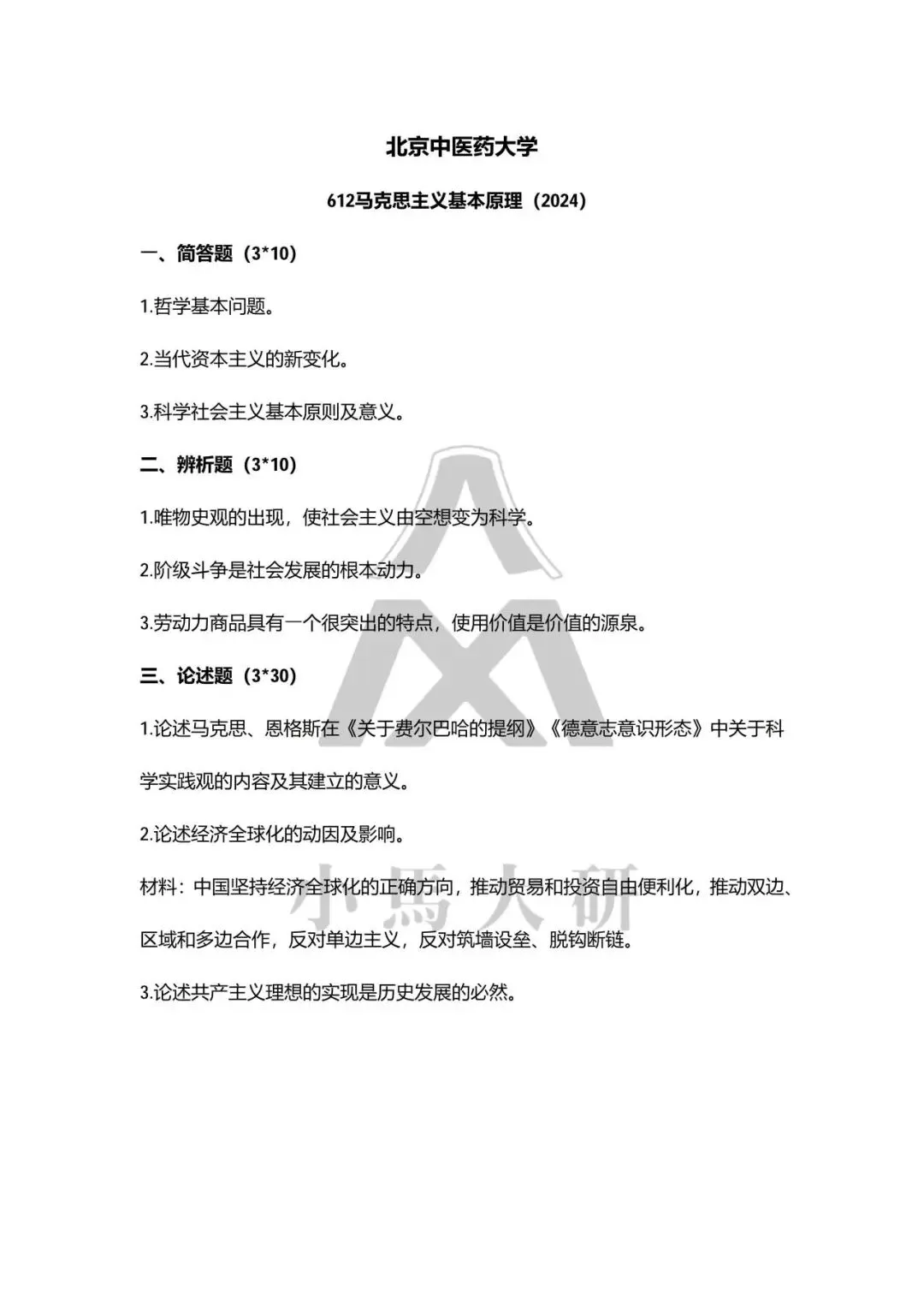 北京中医药大学

612马克思主义基本原理（2024）

一、简答题（3*10）

1.哲学基本问题。

2.当代资本主义的新变化。

3.科学社会主义基本原则及意义。

二、辨析题（3*10）

1.唯物史观的出现，使社会主义由空想变为科学。

2.阶级斗争是社会发展的根本动力。

3.劳动力商品具有一个很突出的特点，使用价值是价值的源泉。

三、论述题（3*30）

1.论述马克思、恩格斯在《关于费尔巴哈的提纲》《德意志意识形态》中关于科学实践观的内容及其建立的意义。

2.论述经济全球化的动因及影响。

材料：中国坚持经济全球化的正确方向，推动贸易和投资自由便利化，推动双边、区域和多边合作，反对单边主义，反对筑墙设垒、脱钩断链。

3.论述共产主义理想的实现是历史发展的必然。

小馬大研